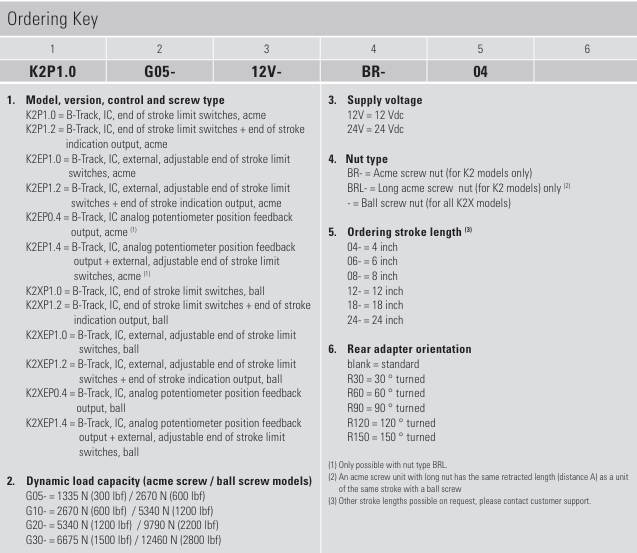 Ordering Key

| 1 | 2 | 3 | 4 | 5 | 6 |
|---|---|---|---|---|---|
| K2P1.0 | G05- | 12V- | BR- | 04 | |

1. Model, version, control and screw type
K2P1.0 = B-Track, IC, end of stroke limit switches, acme
K2P1.2 = B-Track, IC, end of stroke limit switches + end of stroke indication output, acme
K2EP1.0 = B-Track, IC, external, adjustable end of stroke limit switches, acme
K2EP1.2 = B-Track, IC, external, adjustable end of stroke limit switches + end of stroke indication output, acme
K2EP0.4 = B-Track, IC analog potentiometer position feedback output, acme $^{(1)}$
K2EP1.4 = B-Track, IC, analog potentiometer position feedback output + external, adjustable end of stroke limit switches, acme $^{(1)}$
K2XP1.0 = B-Track, IC, end of stroke limit switches, ball
K2XP1.2 = B-Track, IC, end of stroke limit switches + end of stroke indication output, ball
K2XEP1.0 = B-Track, IC, external, adjustable end of stroke limit switches, ball
K2XEP1.2 = B-Track, IC, external, adjustable end of stroke limit switches + end of stroke indication output, ball
K2XEP0.4 = B-Track, IC, analog potentiometer position feedback output, ball
K2XEP1.4 = B-Track, IC, analog potentiometer position feedback output + external, adjustable end of stroke limit switches, ball

2. Dynamic load capacity (acme screw / ball screw models)
G05- = 1335 N (300 lbf) / 2670 N (600 lbf)
G10- = 2670 N (600 lbf) / 5340 N (1200 lbf)
G20- = 5340 N (1200 lbf) / 9790 N (2200 lbf)
G30- = 6675 N (1500 lbf) / 12460 N (2800 lbf)

3. Supply voltage
12V = 12 Vdc
24V = 24 Vdc

4. Nut type
BR- = Acme screw nut (for K2 models only)
BRL- = Long acme screw nut (for K2 models) only $^{(2)}$
- = Ball screw nut (for all K2X models)

5. Ordering stroke length $^{(3)}$
04- = 4 inch
06- = 6 inch
08- = 8 inch
12- = 12 inch
18- = 18 inch
24- = 24 inch

6. Rear adapter orientation
blank = standard
R30 = 30 ° turned
R60 = 60 ° turned
R90 = 90 ° turned
R120 = 120 ° turned
R150 = 150 ° turned

(1) Only possible with nut type BRL.
(2) An acme screw unit with long nut has the same retracted length (distance A) as a unit of the same stroke with a ball screw
(3) Other stroke lengths possible on request, please contact customer support.